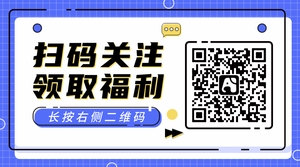 扫码关注
领取福利

长按右侧二维码